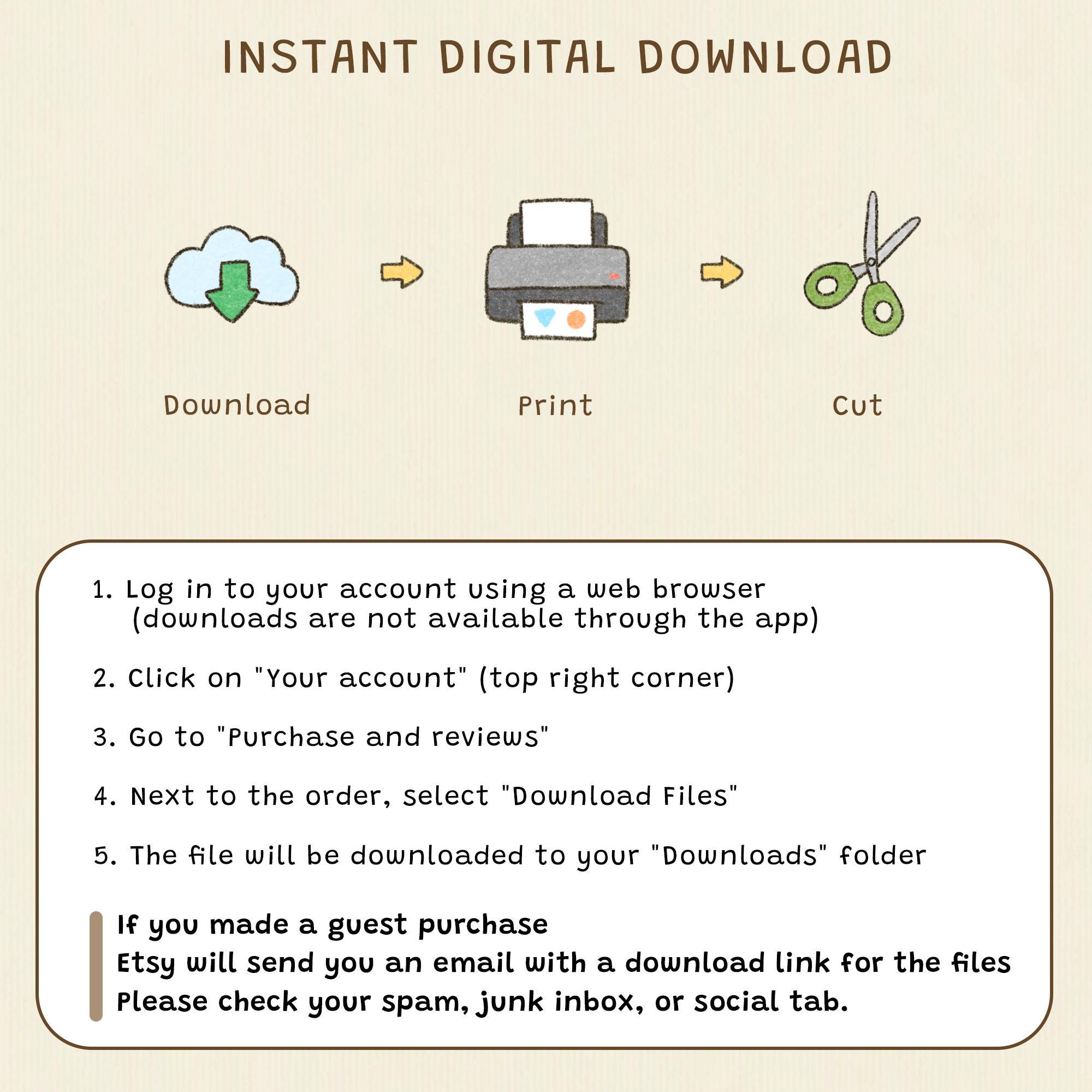 INSTANT DIGITAL DOWNLOAD

Download

Print

Cut

1. Log in to your account using a web browser (downloads are not available through the app)

2. Click on "Your account" (top right corner)

3. Go to "Purchase and reviews"

4. Next to the order, select "Download Files"

5. The file will be downloaded to your "Downloads" folder

If you made a guest purchase
Etsy will send you an email with a download link for the files
Please check your spam, junk inbox, or social tab.